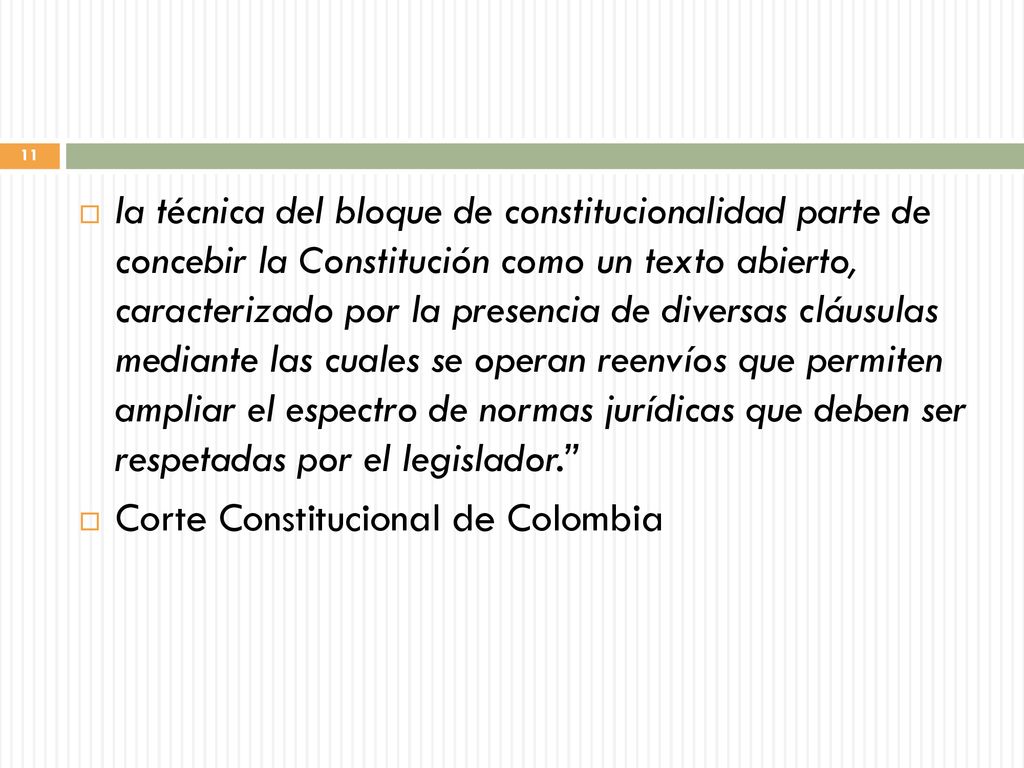 11

la técnica del bloque de constitucionalidad parte de concebir la Constitución como un texto abierto, caracterizado por la presencia de diversas cláusulas mediante las cuales se operan reenvíos que permiten ampliar el espectro de normas jurídicas que deben ser respetadas por el legislador.”

Corte Constitucional de Colombia